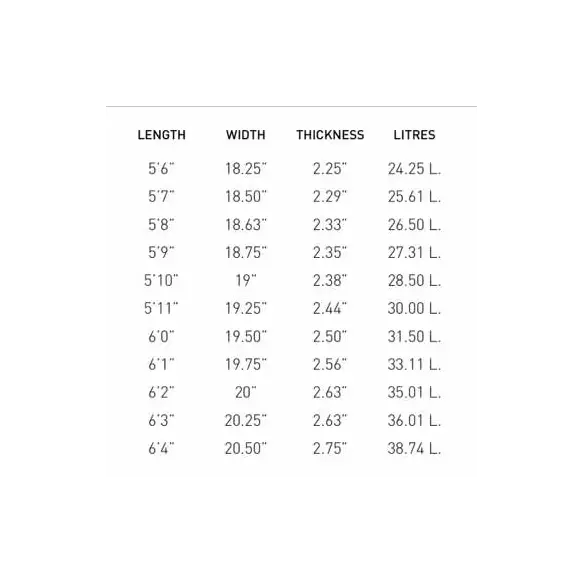 | LENGTH | WIDTH | THICKNESS | LITRES |
|---|---|---|---|
| 5'6" | 18.25" | 2.25" | 24.25 L. |
| 5'7" | 18.50" | 2.29" | 25.61 L. |
| 5'8" | 18.63" | 2.33" | 26.50 L. |
| 5'9" | 18.75" | 2.35" | 27.31 L. |
| 5'10" | 19" | 2.38" | 28.50 L. |
| 5'11" | 19.25" | 2.44" | 30.00 L. |
| 6'0" | 19.50" | 2.50" | 31.50 L. |
| 6'1" | 19.75" | 2.56" | 33.11 L. |
| 6'2" | 20" | 2.63" | 35.01 L. |
| 6'3" | 20.25" | 2.63" | 36.01 L. |
| 6'4" | 20.50" | 2.75" | 38.74 L. |